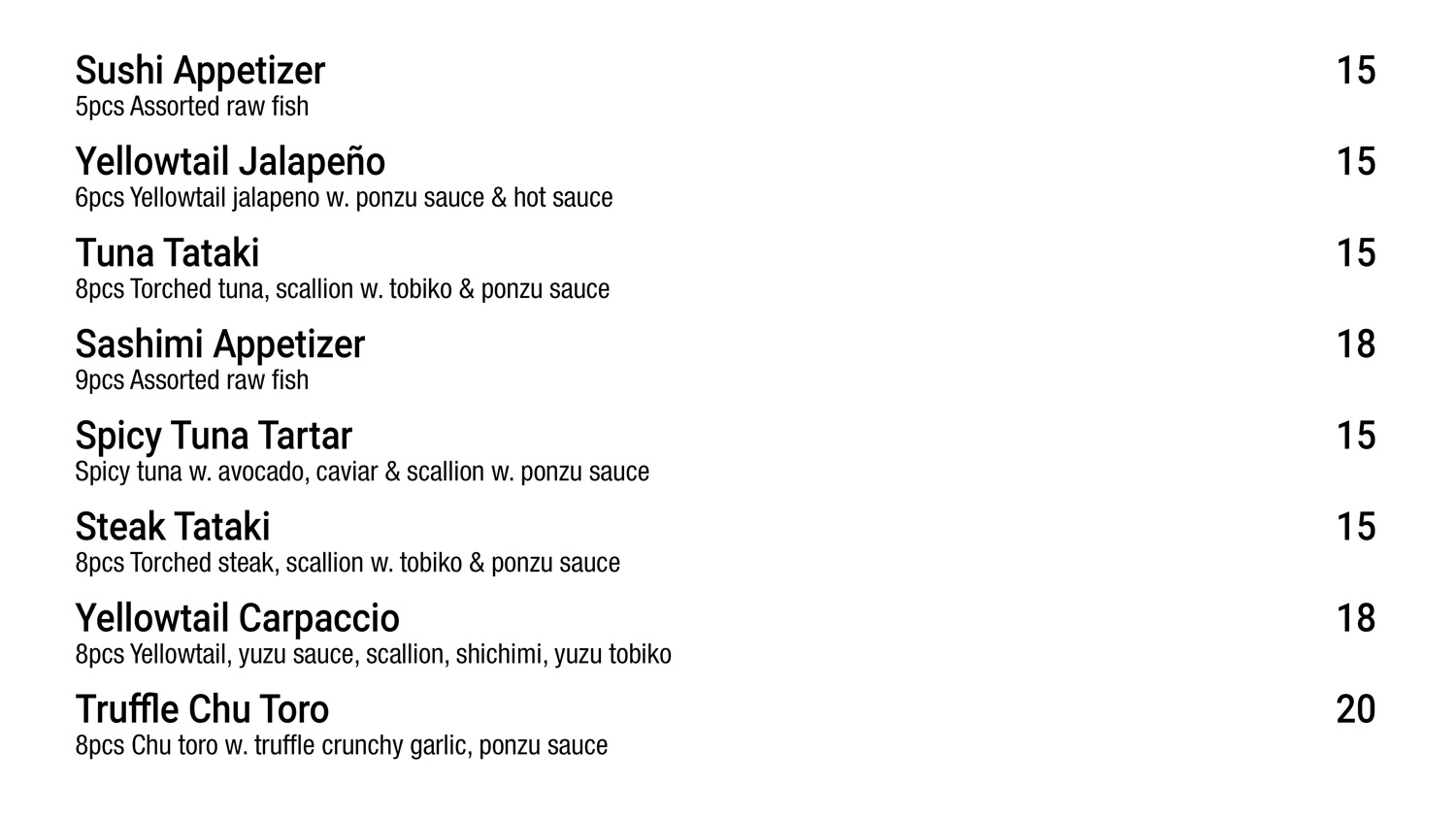 Sushi Appetizer 15
5pcs Assorted raw fish

Yellowtail Jalapeño 15
6pcs Yellowtail jalapeno w. ponzu sauce & hot sauce

Tuna Tataki 15
8pcs Torched tuna, scallion w. tobiko & ponzu sauce

Sashimi Appetizer 18
9pcs Assorted raw fish

Spicy Tuna Tartar 15
Spicy tuna w. avocado, caviar & scallion w. ponzu sauce

Steak Tataki 15
8pcs Torched steak, scallion w. tobiko & ponzu sauce

Yellowtail Carpaccio 18
8pcs Yellowtail, yuzu sauce, scallion, shichimi, yuzu tobiko

Truffle Chu Toro 20
8pcs Chu toro w. truffle crunchy garlic, ponzu sauce